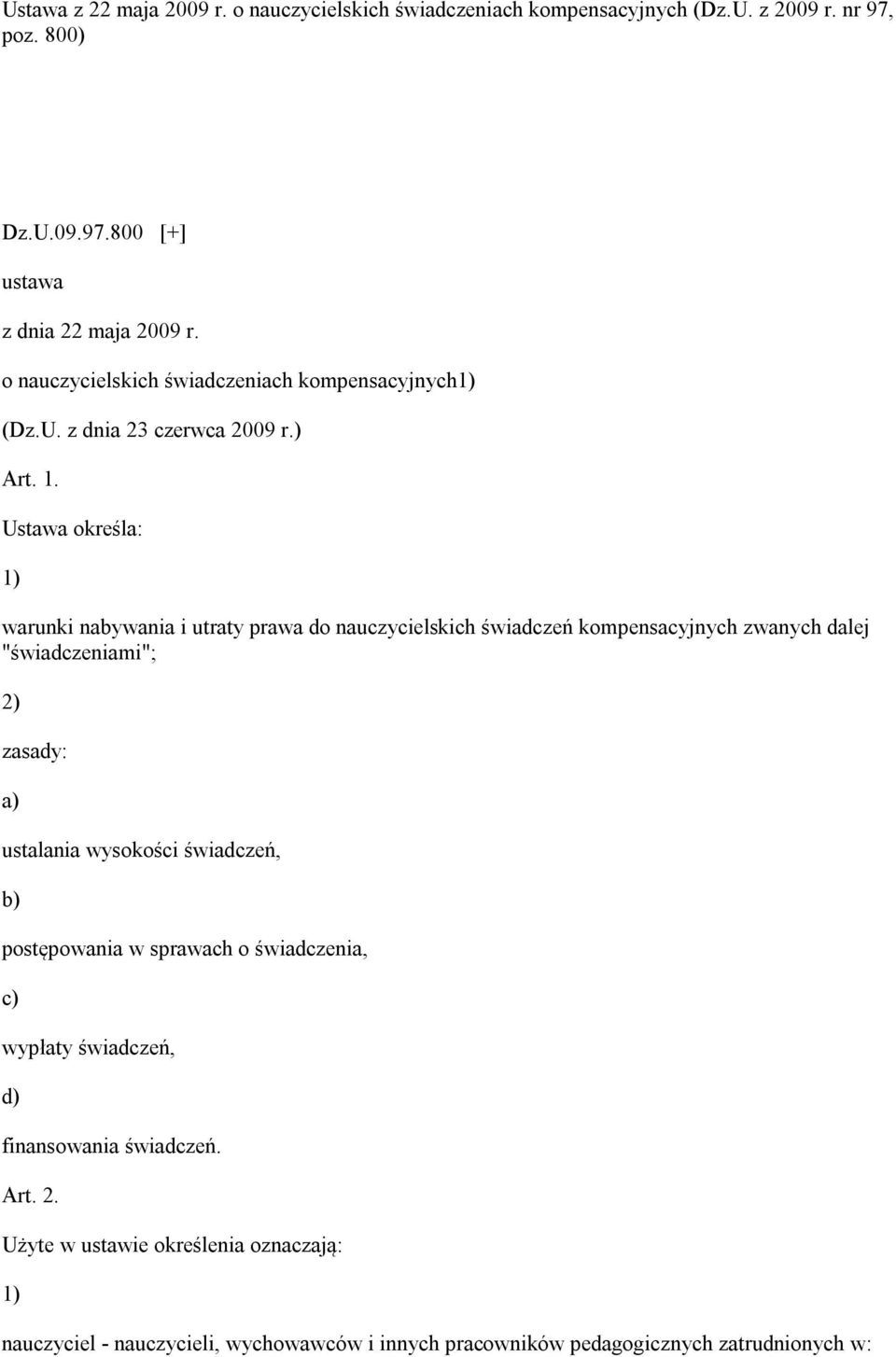 Ustawa z 22 maja 2009 r. o nauczycielskich świadczeniach kompensacyjnych (Dz.U. z 2009 r. nr 97, poz. 800)

Dz.U.09.97.800 [+]

ustawa

z dnia 22 maja 2009 r.

o nauczycielskich świadczeniach kompensacyjnych1)

(Dz.U. z dnia 23 czerwca 2009 r.)

Art. 1.

Ustawa określa:

1)

warunki nabywania i utraty prawa do nauczycielskich świadczeń kompensacyjnych zwanych dalej "świadczeniami";

2)

zasady:

a)

ustalania wysokości świadczeń,

b)

postępowania w sprawach o świadczenia,

c)

wypłaty świadczeń,

d)

finansowania świadczeń.

Art. 2.

Użyte w ustawie określenia oznaczają:

1)

nauczyciel - nauczycieli, wychowawców i innych pracowników pedagogicznych zatrudnionych w: